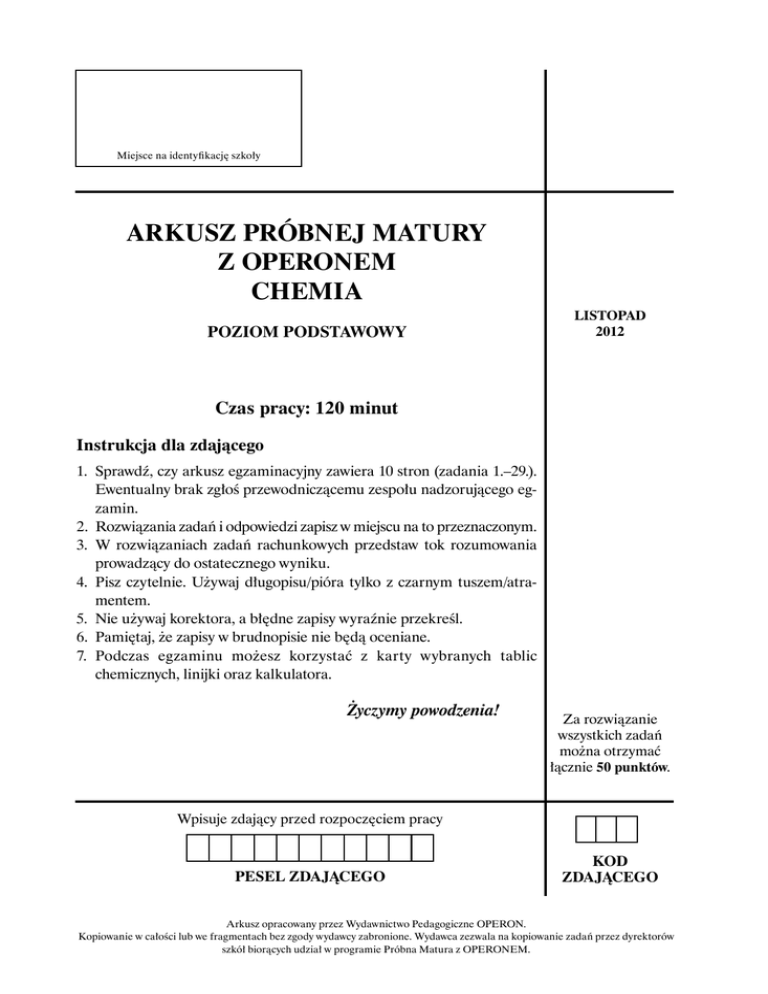 Miejsce na identyfikację szkoły

ARKUSZ PRÓBNEJ MATURY
Z OPERONEM
CHEMIA

POZIOM PODSTAWOWY

LISTOPAD
2012

Czas pracy: 120 minut

Instrukcja dla zdającego

1. Sprawdź, czy arkusz egzaminacyjny zawiera 10 stron (zadania 1.–29.). Ewentualny brak zgłoś przewodniczącemu zespołu nadzorującego egzamin.
2. Rozwiązania zadań i odpowiedzi zapisz w miejscu na to przeznaczonym.
3. W rozwiązaniach zadań rachunkowych przedstaw tok rozumowania prowadzący do ostatecznego wyniku.
4. Pisz czytelnie. Używaj długopisu/pióra tylko z czarnym tuszem/atramentem.
5. Nie używaj korektora, a błędne zapisy wyraźnie przekreśl.
6. Pamiętaj, że zapisy w brudnopisie nie będą oceniane.
7. Podczas egzaminu możesz korzystać z karty wybranych tablic chemicznych, linijki oraz kalkulatora.

Życzymy powodzenia!

Za rozwiązanie wszystkich zadań można otrzymać łącznie 50 punktów.

Wpisuje zdający przed rozpoczęciem pracy

PESEL ZDAJĄCEGO

KOD ZDAJĄCEGO

Arkusz opracowany przez Wydawnictwo Pedagogiczne OPERON.
Kopiowanie w całości lub we fragmentach bez zgody wydawcy zabronione. Wydawca zezwala na kopiowanie zadań przez dyrektorów szkół biorących udział w programie Próbna Matura z OPERONEM.